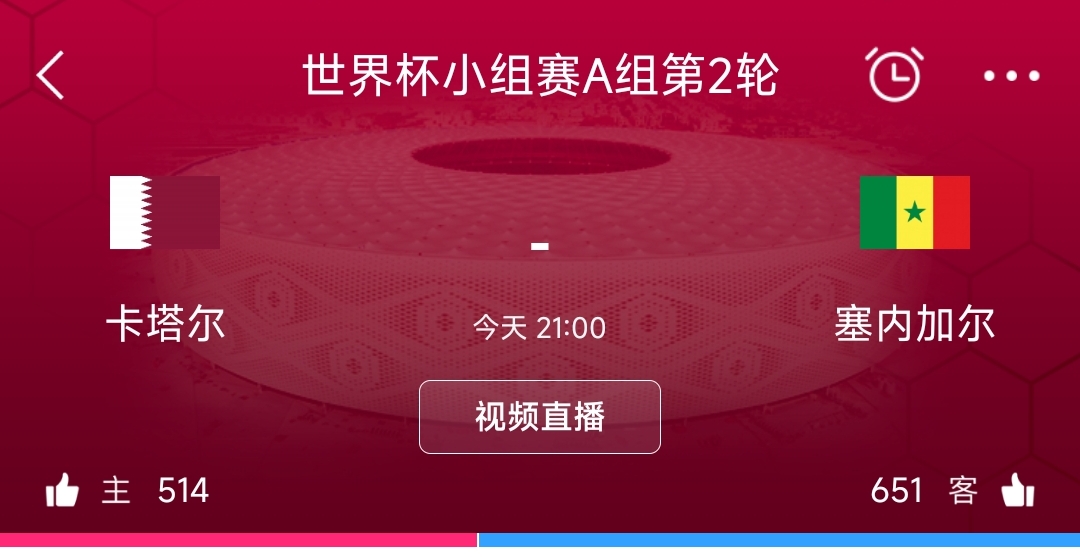 世界杯小组赛A组第2轮

卡塔尔

-

今天 21:00

塞内加尔

视频直播

主 514

651 客